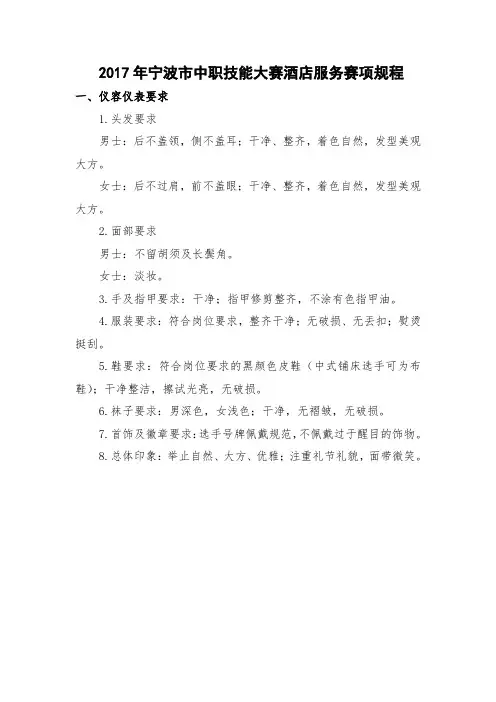 2017 年宁波市中职技能大赛酒店服务赛项规程

一、仪容仪表要求

1. 头发要求

男士：后不盖领，侧不盖耳；干净、整齐，着色自然，发型美观大方。

女士：后不过肩，前不盖眼；干净、整齐，着色自然，发型美观大方。

2. 面部要求

男士：不留胡须及长鬓角。

女士：淡妆。

3. 手及指甲要求：干净；指甲修剪整齐，不涂有色指甲油。

4. 服装要求：符合岗位要求，整齐干净；无破损、无丢扣；熨烫挺刮。

5. 鞋要求：符合岗位要求的黑颜色皮鞋（中式铺床选手可为布鞋）；干净整洁，擦试光亮，无破损。

6. 袜子要求：男深色，女浅色；干净，无褶皱，无破损。

7. 首饰及徽章要求：选手号牌佩戴规范，不佩戴过于醒目的饰物。

8. 总体印象：举止自然、大方、优雅；注重礼节礼貌，面带微笑。